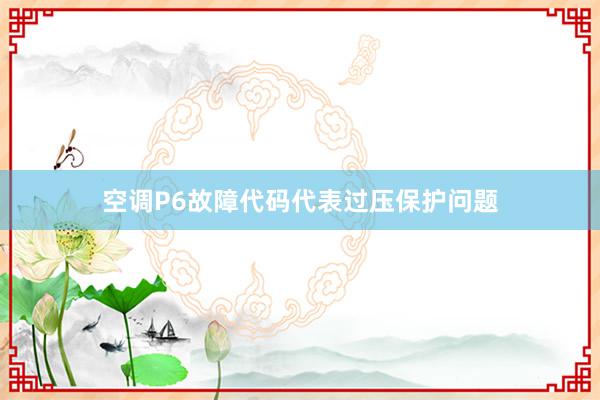 空调P6故障代码代表过压保护问题